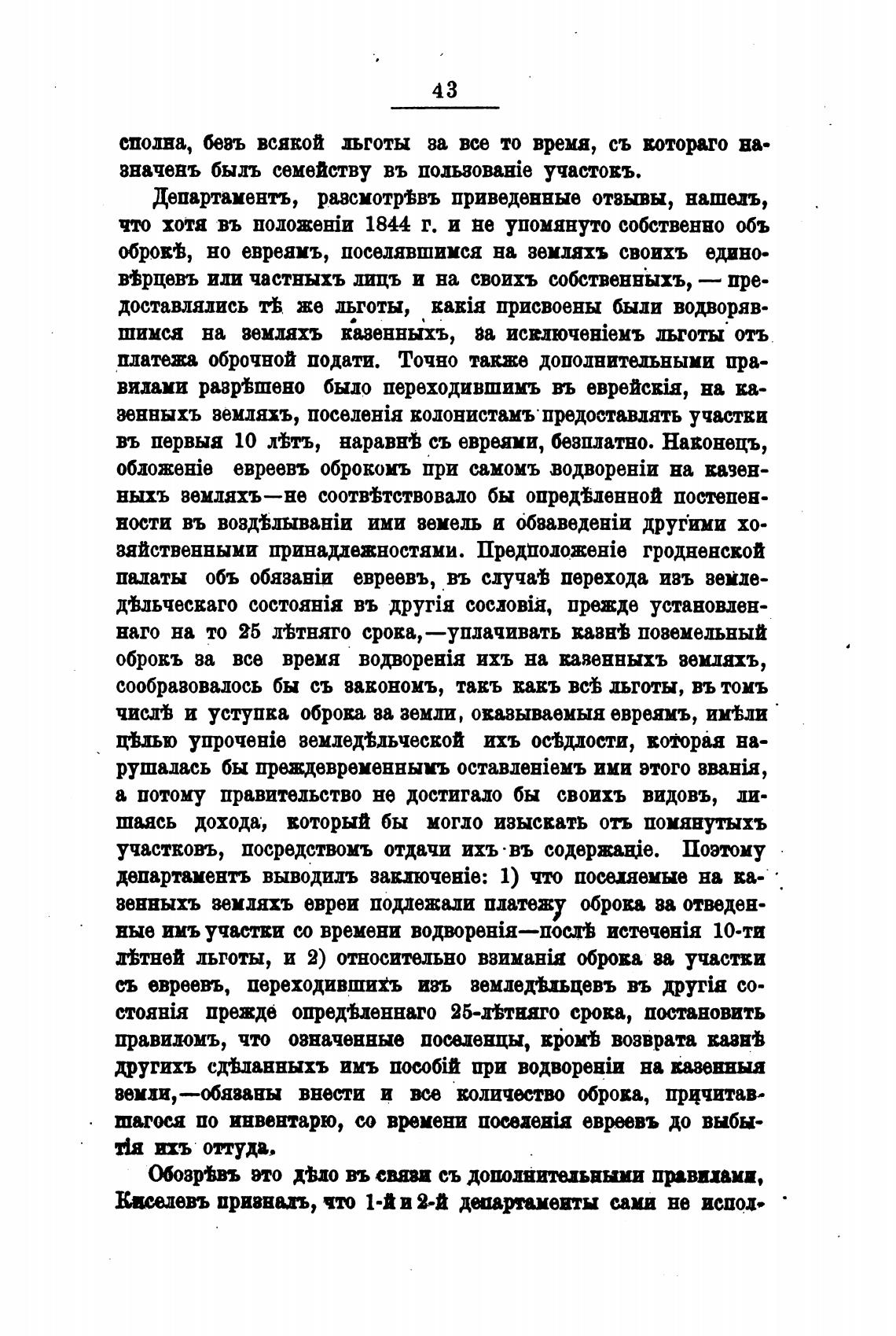 43

сполна, безъ всякой льготы за все то время, съ котораго назначенъ былъ семейству въ пользованіе участокъ.

Департаментъ, разсмотрѣвъ приведенные отзывы, нашелъ, что хотя въ положеніи 1844 г. и не упомянуто собственно объ оброкѣ, но евреямъ, поселявшимся на земляхъ своихъ единовѣрцевъ или частныхъ лицъ и на своихъ собственныхъ, — предоставлялись тѣ же льготы, какія присвоены были водворявшимся на земляхъ казенныхъ, за исключеніемъ льготы отъ платежа оброчной подати. Точно также дополнительными правилами разрѣшено было переходившимъ въ еврейскія, на казенныхъ земляхъ, поселенія колонистамъ предоставлять участки въ первыя 10 лѣтъ, наравнѣ съ евреями, безплатно. Наконецъ, обложеніе евреевъ оброкомъ при самомъ водвореніи на казенныхъ земляхъ—не соотвѣтствовало бы опредѣленной постепенности въ воздѣлываніи ими земель и обзаведеніи другими хозяйственными принадлежностями. Предположеніе гродненской палаты объ обязаніи евреевъ, въ случаѣ перехода изъ земледѣльческаго состоянія въ другія сословія, прежде установленнаго на то 25 лѣтняго срока,—уплачивать казнѣ поземельный оброкъ за все время водворенія ихъ на казенныхъ земляхъ, сообразовалось бы съ закономъ, такъ какъ всѣ льготы, въ томъ числѣ и уступка оброка за земли, оказываемыя евреямъ, имѣли цѣлью упроченіе земледѣльческой ихъ осѣдлости, которая нарушалась бы преждевременнымъ оставленіемъ ими этого званія, а потому правительство не достигало бы своихъ видовъ, лишаясь дохода, который бы могло изыскать отъ помянутыхъ участковъ, посредствомъ отдачи ихъ въ содержаніе. Поэтому департаментъ выводилъ заключеніе: 1) что поселяемые на казенныхъ земляхъ евреи подлежали платежу оброка за отведенные имъ участки со времени водворенія—послѣ истеченія 10-ти лѣтней льготы, и 2) относительно взиманія оброка за участки съ евреевъ, переходившихъ изъ земледѣльцевъ въ другія состоянія прежде опредѣленнаго 25-лѣтняго срока, постановить правиломъ, что означенные поселенцы, кромѣ возврата казнѣ другихъ сдѣланныхъ имъ пособій при водвореніи на казенныя земли,—обязаны внести и все количество оброка, причитавшагося по инвентарю, со времени поселенія евреевъ до выбытія ихъ оттуда.

Обозрѣвъ это дѣло въ связи съ дополнительными правилами, Киселевъ призналъ, что 1-й и 2-й департаменты сами не испол-